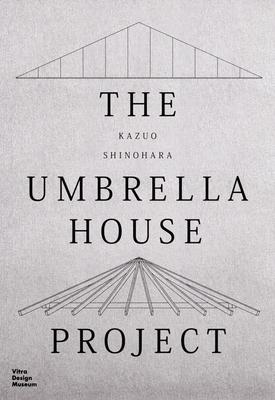 THE

KAZUO
SHINOHARA

UMBRELLA
HOUSE

PROJECT

Vitra
Design
Museum